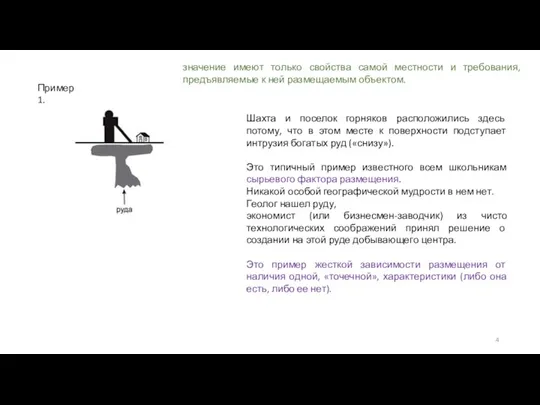 значение имеют только свойства самой местности и требования, предъявляемые к ней размещаемым объектом.

Пример 1.

руда

Шахта и поселок горняков расположились здесь потому, что в этом месте к поверхности подступает интрузия богатых руд («снизу»).

Это типичный пример известного всем школьникам сырьевого фактора размещения.
Никакой особой географической мудрости в нем нет.
Геолог нашел руду,
экономист (или бизнесмен-заводчик) из чисто технологических соображений принял решение о создании на этой руде добывающего центра.

Это пример жесткой зависимости размещения от наличия одной, «точечной», характеристики (либо она есть, либо ее нет).

4